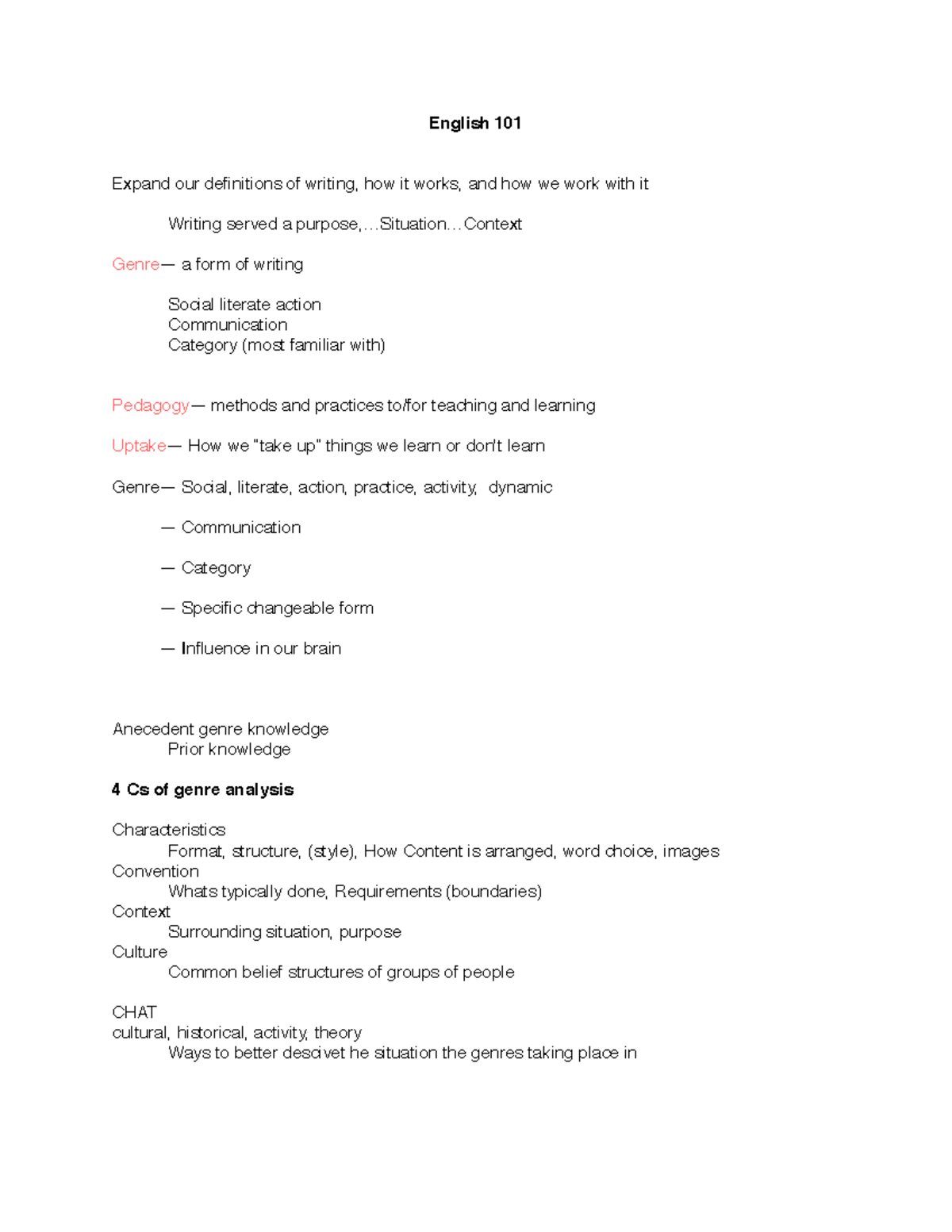 English 101

Expand our definitions of writing, how it works, and how we work with it

Writing served a purpose,…Situation…Context

Genre— a form of writing

Social literate action
Communication
Category (most familiar with)

Pedagogy— methods and practices to/for teaching and learning

Uptake— How we "take up" things we learn or don't learn

Genre— Social, literate, action, practice, activity, dynamic

— Communication

— Category

— Specific changeable form

— Influence in our brain

Anecedent genre knowledge
Prior knowledge

4 Cs of genre analysis

Characteristics
Format, structure, (style), How Content is arranged, word choice, images
Convention
Whats typically done, Requirements (boundaries)
Context
Surrounding situation, purpose
Culture
Common belief structures of groups of people

CHAT
cultural, historical, activity, theory
Ways to better descivet he situation the genres taking place in